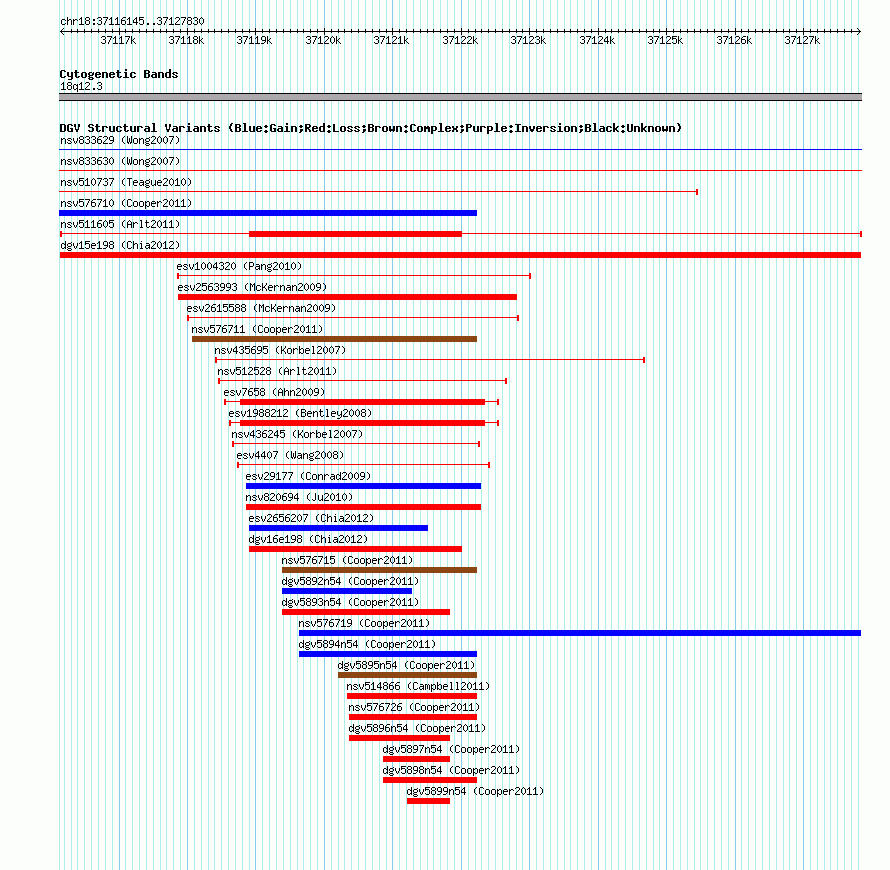 chr18:37116145..37127830

37117k 37118k 37119k 37120k 37121k 37122k 37123k 37124k 37125k 37126k 37127k

Cytogenetic Bands
18q12.3

DGV Structural Variants (Blue:Gain;Red:Loss;Brown:Complex;Purple:Inversion;Black:Unknown)
nsv833629 (Wong2007)
nsv833630 (Wong2007)
nsv510737 (Teague2010)
nsv576710 (Cooper2011)
nsv511605 (Arlt2011)
dgv15e198 (Chia2012)
esv1004320 (Pang2010)
esv2563993 (McKernan2009)
esv2615588 (McKernan2009)
nsv576711 (Cooper2011)
nsv435695 (Korbel2007)
nsv512528 (Arlt2011)
esv7658 (Ahn2009)
esv1988212 (Bentley2008)
nsv436245 (Korbel2007)
esv4407 (Wang2008)
esv29177 (Conrad2009)
nsv820694 (Ju2010)
esv2656207 (Chia2012)
dgv16e198 (Chia2012)
nsv576715 (Cooper2011)
dgv5892n54 (Cooper2011)
dgv5893n54 (Cooper2011)
nsv576719 (Cooper2011)
dgv5894n54 (Cooper2011)
dgv5895n54 (Cooper2011)
nsv514866 (Campbell2011)
nsv576726 (Cooper2011)
dgv5896n54 (Cooper2011)
dgv5897n54 (Cooper2011)
dgv5898n54 (Cooper2011)
dgv5899n54 (Cooper2011)